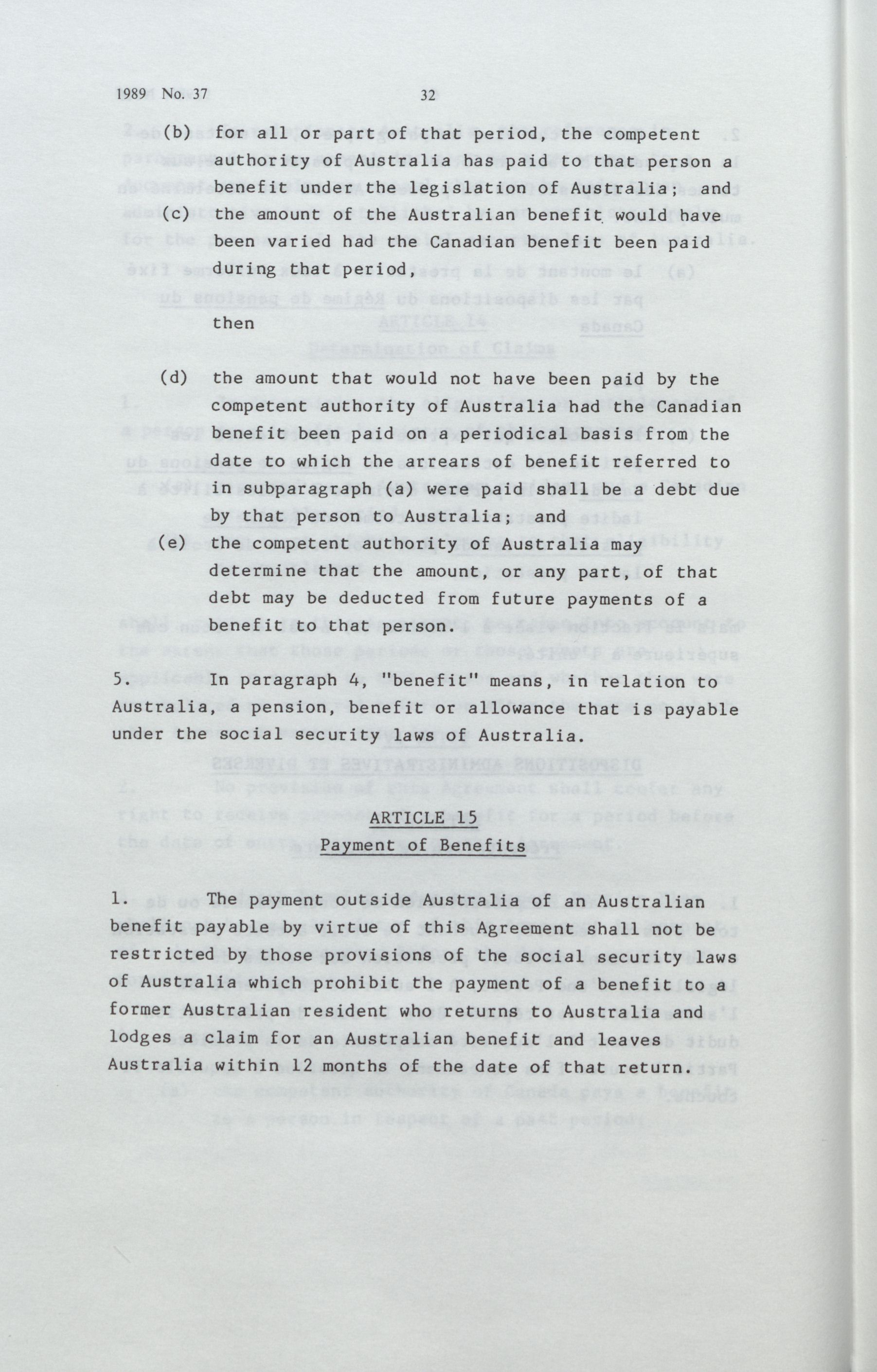 1989 No. 37 32

(b) for all or part of that period, the competent authority of Australia has paid to that person a benefit under the legislation of Australia; and

(c) the amount of the Australian benefit would have been varied had the Canadian benefit been paid during that period,

then

(d) the amount that would not have been paid by the competent authority of Australia had the Canadian benefit been paid on a periodical basis from the date to which the arrears of benefit referred to in subparagraph (a) were paid shall be a debt due by that person to Australia; and

(e) the competent authority of Australia may determine that the amount, or any part, of that debt may be deducted from future payments of a benefit to that person.

5. In paragraph 4, "benefit" means, in relation to Australia, a pension, benefit or allowance that is payable under the social security laws of Australia.

ARTICLE 15
Payment of Benefits

1. The payment outside Australia of an Australian benefit payable by virtue of this Agreement shall not be restricted by those provisions of the social security laws of Australia which prohibit the payment of a benefit to a former Australian resident who returns to Australia and lodges a claim for an Australian benefit and leaves Australia within 12 months of the date of that return.